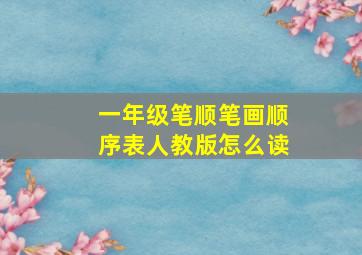 一年级笔顺笔画顺序表人教版怎么读